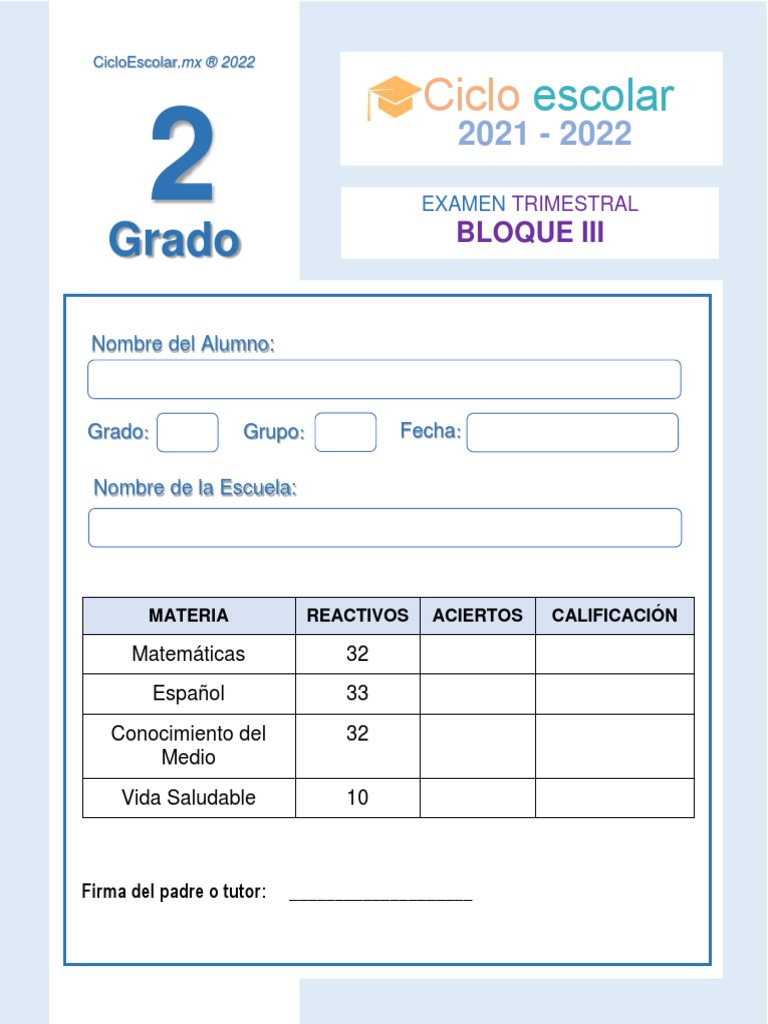 CicloEscolar.mx ® 2022

2

Grado

Ciclo escolar
2021 - 2022

EXAMEN TRIMESTRAL
BLOQUE III

Nombre del Alumno:

Grado: Grupo: Fecha:

Nombre de la Escuela:

| MATERIA | REACTIVOS | ACIERTOS | CALIFICACIÓN |
|---|---|---|---|
| Matemáticas | 32 | | |
| Español | 33 | | |
| Conocimiento del Medio | 32 | | |
| Vida Saludable | 10 | | |

Firma del padre o tutor: ____________________